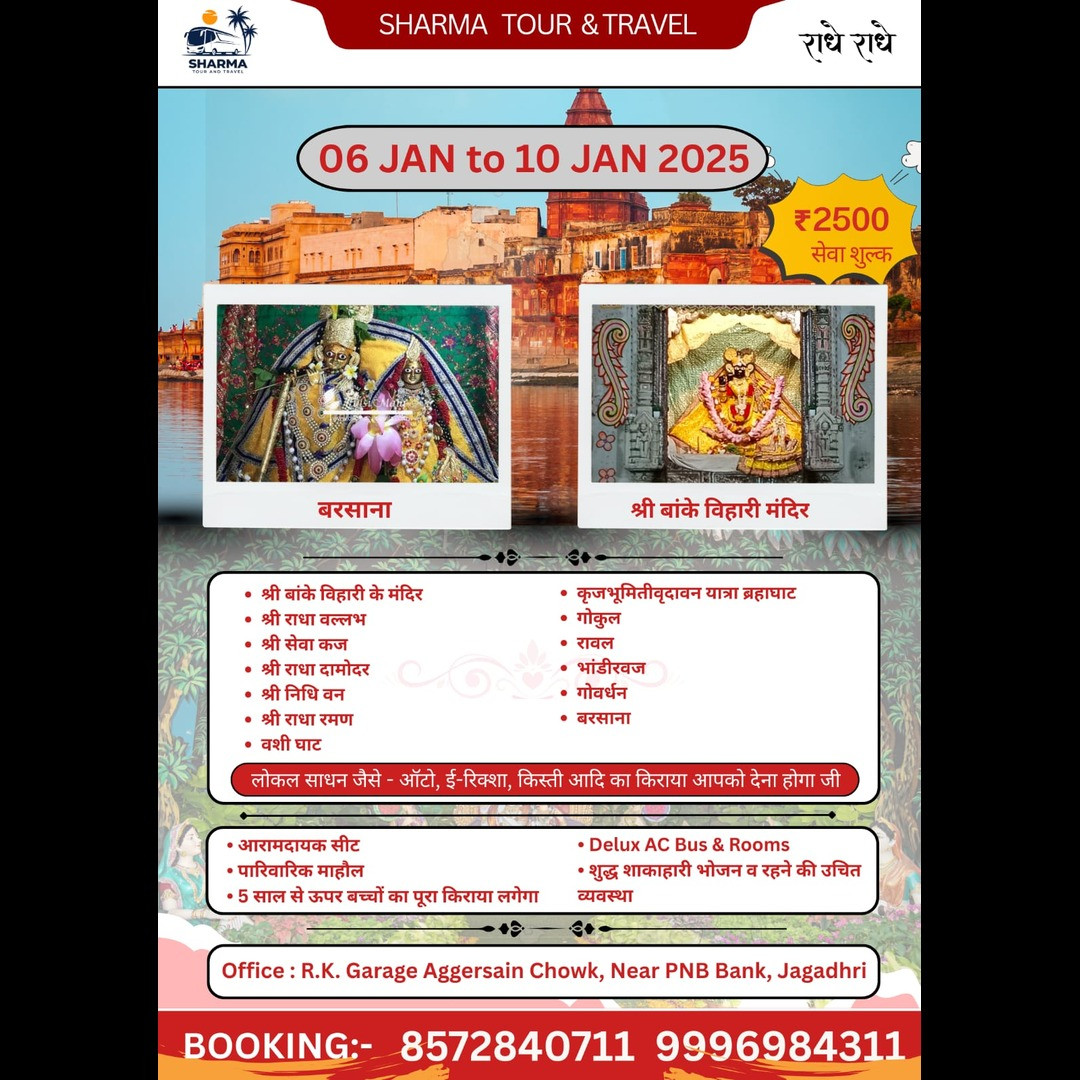 SHARMA
TOUR AND TRAVEL

SHARMA TOUR & TRAVEL

राधे राधे

06 JAN to 10 JAN 2025

₹2500
सेवा शुल्क

बरसाना

श्री बांके विहारी मंदिर

• श्री बांके विहारी के मंदिर
• श्री राधा वल्लभ
• श्री सेवा कज
• श्री राधा दामोदर
• श्री निधि वन
• श्री राधा रमण
• वशी घाट

• कृजभूमितीवृदावन यात्रा ब्रहाघाट
• गोकुल
• रावल
• भांडीरवज
• गोवर्धन
• बरसाना

लोकल साधन जैसे - ऑटो, ई-रिक्शा, किस्ती आदि का किराया आपको देना होगा जी

• आरामदायक सीट
• पारिवारिक माहौल
• 5 साल से ऊपर बच्चों का पूरा किराया लगेगा

• Delux AC Bus & Rooms
• शुद्ध शाकाहारी भोजन व रहने की उचित व्यवस्था

Office : R.K. Garage Aggersain Chowk, Near PNB Bank, Jagadhri

BOOKING:- 8572840711 9996984311